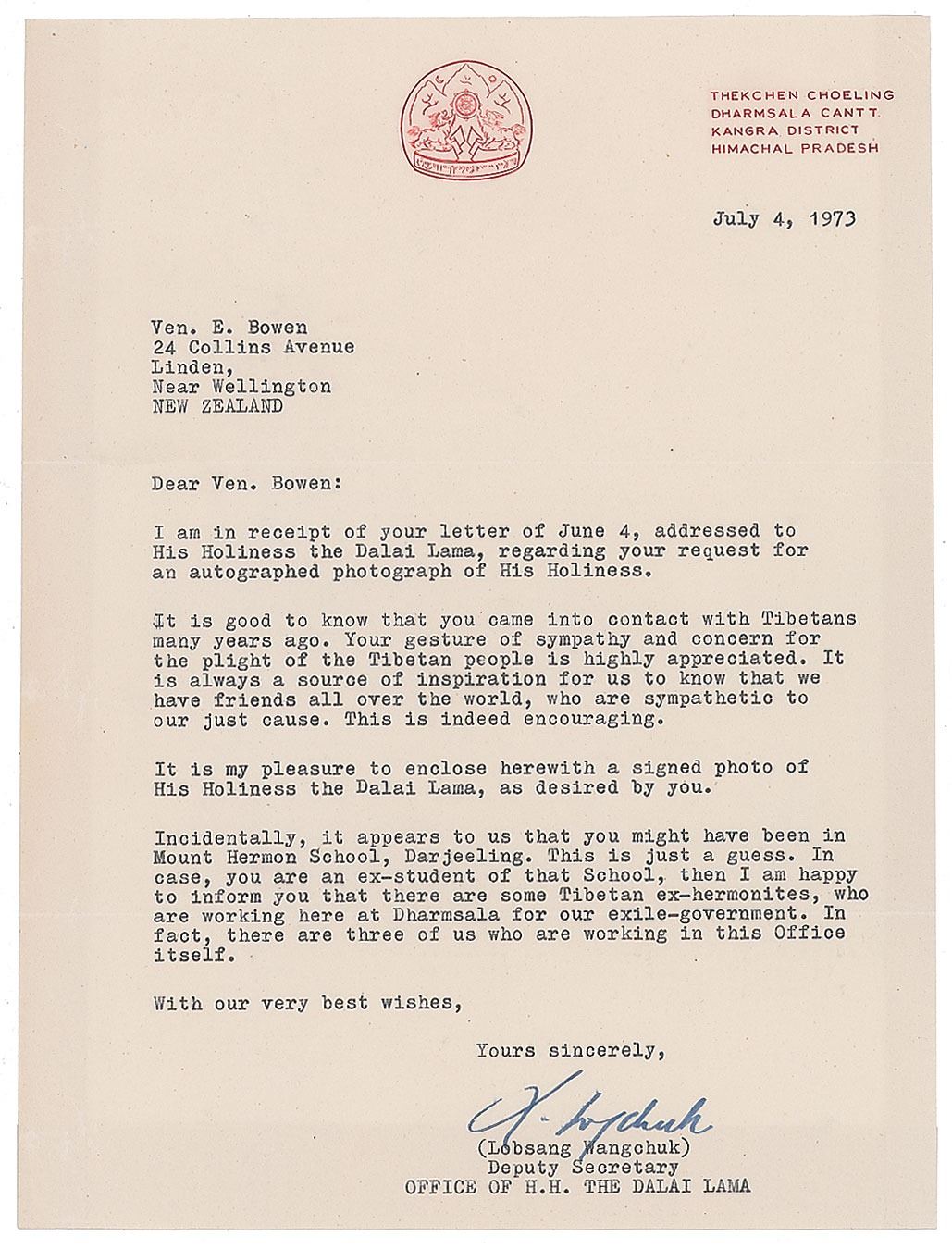 THEKCHEN CHOELING
DHARMSALA CANTT.
KANGRA DISTRICT
HIMACHAL PRADESH

July 4, 1973

Ven. E. Bowen
24 Collins Avenue
Linden,
Near Wellington
NEW ZEALAND

Dear Ven. Bowen:

I am in receipt of your letter of June 4, addressed to His Holiness the Dalai Lama, regarding your request for an autographed photograph of His Holiness.

It is good to know that you came into contact with Tibetans many years ago. Your gesture of sympathy and concern for the plight of the Tibetan people is highly appreciated. It is always a source of inspiration for us to know that we have friends all over the world, who are sympathetic to our just cause. This is indeed encouraging.

It is my pleasure to enclose herewith a signed photo of His Holiness the Dalai Lama, as desired by you.

Incidentally, it appears to us that you might have been in Mount Hermon School, Darjeeling. This is just a guess. In case, you are an ex-student of that School, then I am happy to inform you that there are some Tibetan ex-hermonites, who are working here at Dharmsala for our exile-government. In fact, there are three of us who are working in this Office itself.

With our very best wishes,

Yours sincerely,

L. Wangchuk

(Lobsang Wangchuk)
Deputy Secretary
OFFICE OF H.H. THE DALAI LAMA